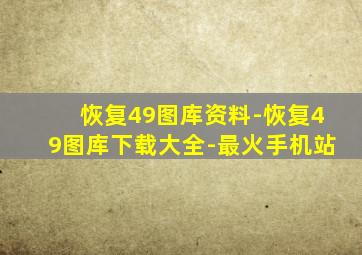 恢复49图库资料-恢复49图库下载大全-最火手机站